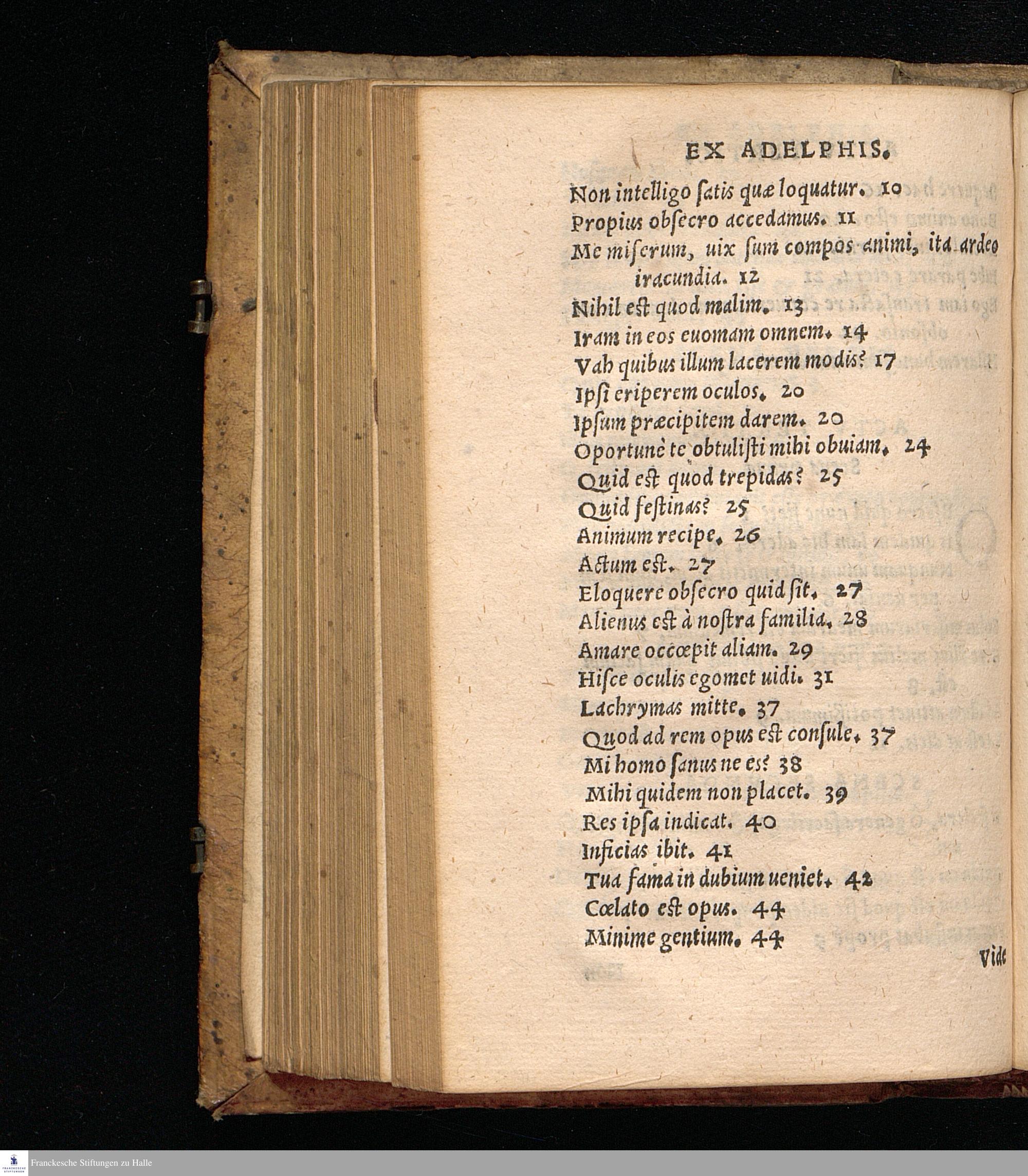 EX ADELPHIS.

Non intelligo ſatis quæ loquatur. 10
Propius obſecro accedamus. 11
Me miſerum, uix ſum compos animi, ita ardeo iracundia. 12
Nihil eſt quod malim. 13
Iram in eos euomam omnem. 14
Vah quibus illum lacerem modis? 17
Ipſi eriperem oculos. 20
Ipſum præcipitem darem. 20
Oportunè te obtuliſti mihi obuiam. 24
Quid eſt quod trepidas? 25
Quid feſtinas? 25
Animum recipe. 26
Actum eſt. 27
Eloquere obſecro quid ſit. 27
Alienus eſt à noſtra familia. 28
Amare occœpit aliam. 29
Hiſce oculis egomet uidi. 31
Lachrymas mitte. 37
Quod ad rem opus eſt conſule. 37
Mi homo ſanus ne es? 38
Mihi quidem non placet. 39
Res ipſa indicat. 40
Inficias ibit. 41
Tua fama in dubium ueniet. 42
Cœlato eſt opus. 44
Minime gentium. 44

Vide

Franckesche Stiftungen zu Halle